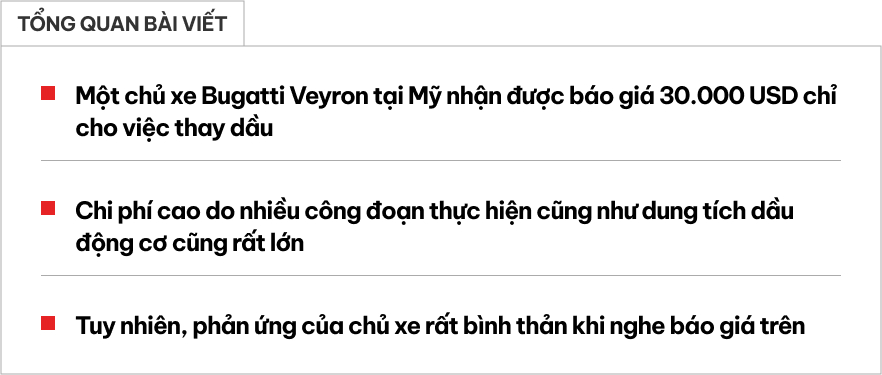 TỔNG QUAN BÀI VIẾT

Một chủ xe Bugatti Veyron tại Mỹ nhận được báo giá 30.000 USD chỉ cho việc thay dầu

Chi phí cao do nhiều công đoạn thực hiện cũng như dung tích dầu động cơ cũng rất lớn

Tuy nhiên, phản ứng của chủ xe rất bình thản khi nghe báo giá trên